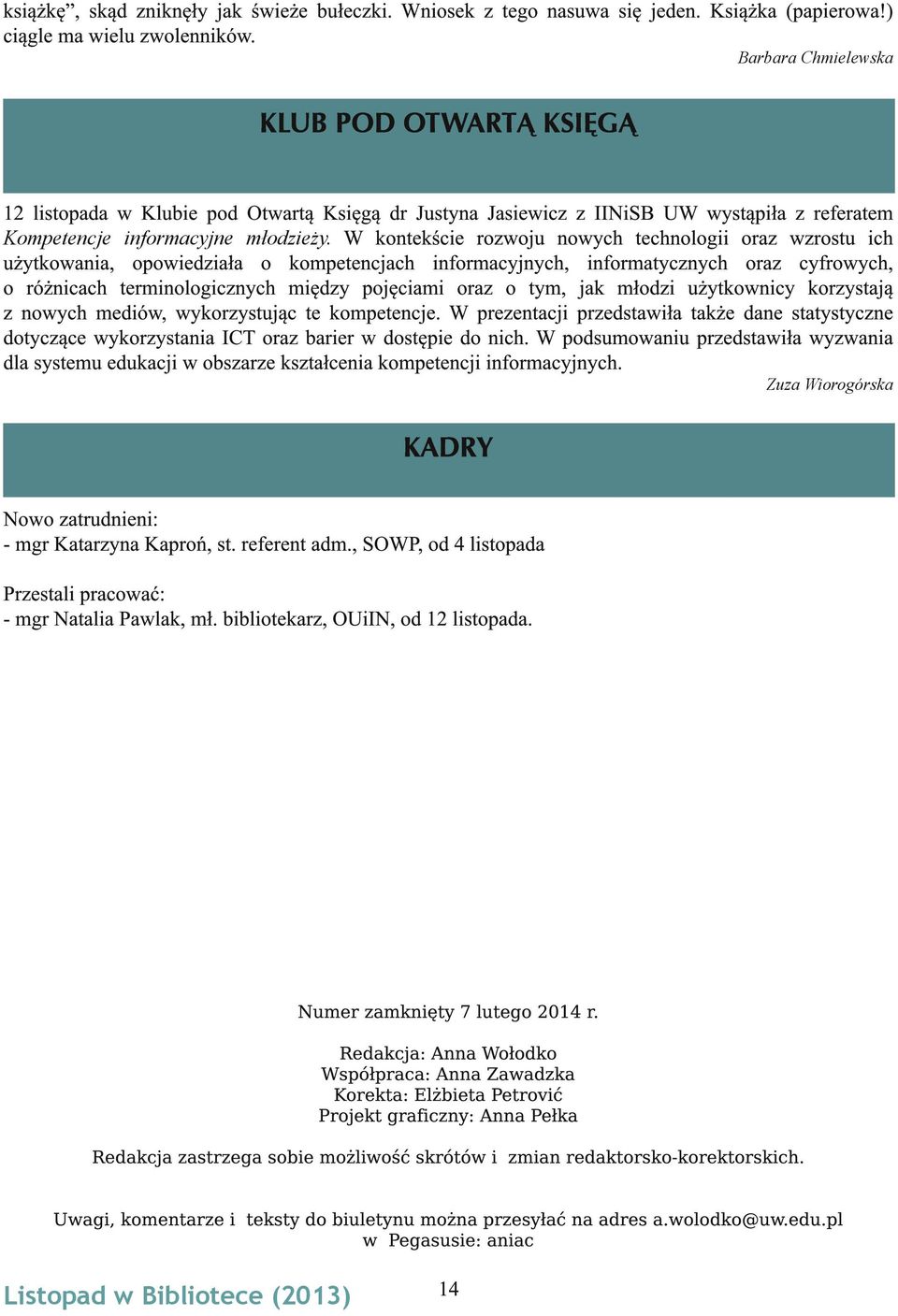 książkę”, skąd zniknęły jak świeże bułeczki. Wniosek z tego nasuwa się jeden. Książka (papierowa!) ciągle ma wielu zwolenników.

Barbara Chmielewska

KLUB POD OTWARTĄ KSIĘGĄ

12 listopada w Klubie pod Otwartą Księgą dr Justyna Jasiewicz z IINiSB UW wystąpiła z referatem Kompetencje informacyjne młodzieży. W kontekście rozwoju nowych technologii oraz wzrostu ich użytkowania, opowiedziała o kompetencjach informacyjnych, informatycznych oraz cyfrowych, o różnicach terminologicznych między pojęciami oraz o tym, jak młodzi użytkownicy korzystają z nowych mediów, wykorzystując te kompetencje. W prezentacji przedstawiła także dane statystyczne dotyczące wykorzystania ICT oraz barier w dostępie do nich. W podsumowaniu przedstawiła wyzwania dla systemu edukacji w obszarze kształcenia kompetencji informacyjnych.

Zuza Wiorogórska

KADRY

Nowo zatrudnieni:
- mgr Katarzyna Kaproń, st. referent adm., SOWP, od 4 listopada

Przestali pracować:
- mgr Natalia Pawlak, mł. bibliotekarz, OUiIN, od 12 listopada.

Numer zamknięty 7 lutego 2014 r.

Redakcja: Anna Wołodko
Współpraca: Anna Zawadzka
Korekta: Elżbieta Petrović
Projekt graficzny: Anna Pełka

Redakcja zastrzega sobie możliwość skrótów i zmian redaktorsko-korektorskich.

Uwagi, komentarze i teksty do biuletynu można przesyłać na adres a.wolodko@uw.edu.pl w Pegasusie: aniac

Listopad w Bibliotece (2013)

14